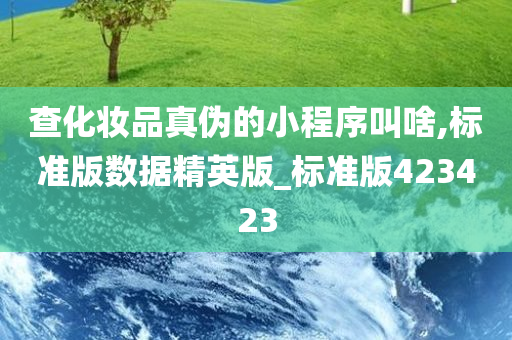 查化妆品真伪的小程序叫啥,标准版数据精英版_标准版423423